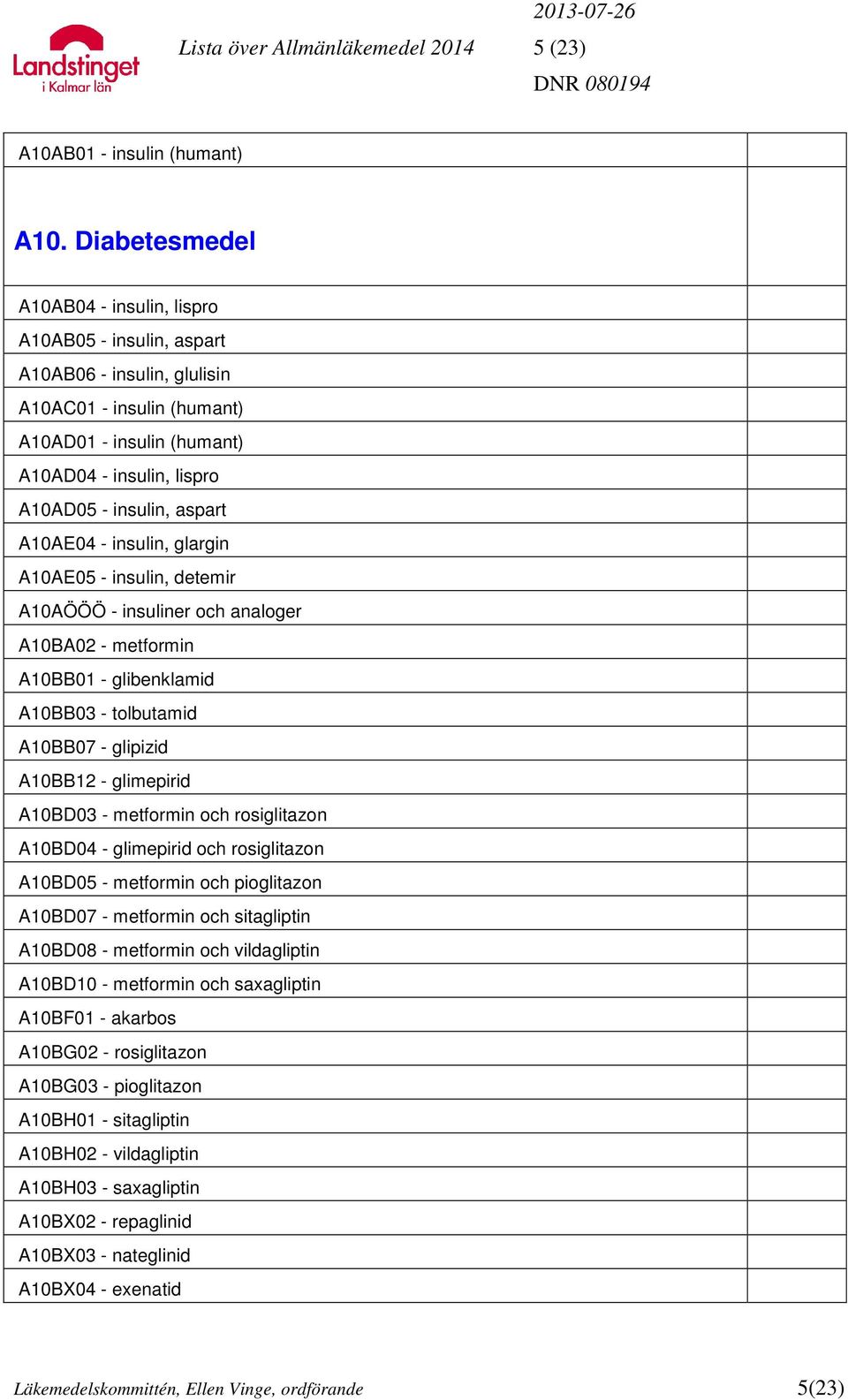 Landstinget i Kalmar län

Lista över Allmänläkemedel 2014

2013-07-26
5 (23)
DNR 080194

| | |
|---|---|
| A10AB01 - insulin (humant) | |
| **A10. Diabetesmedel** | |
| A10AB04 - insulin, lispro | |
| A10AB05 - insulin, aspart | |
| A10AB06 - insulin, glulisin | |
| A10AC01 - insulin (humant) | |
| A10AD01 - insulin (humant) | |
| A10AD04 - insulin, lispro | |
| A10AD05 - insulin, aspart | |
| A10AE04 - insulin, glargin | |
| A10AE05 - insulin, detemir | |
| A10AÖÖÖ - insuliner och analoger | |
| A10BA02 - metformin | |
| A10BB01 - glibenklamid | |
| A10BB03 - tolbutamid | |
| A10BB07 - glipizid | |
| A10BB12 - glimepirid | |
| A10BD03 - metformin och rosiglitazon | |
| A10BD04 - glimepirid och rosiglitazon | |
| A10BD05 - metformin och pioglitazon | |
| A10BD07 - metformin och sitagliptin | |
| A10BD08 - metformin och vildagliptin | |
| A10BD10 - metformin och saxagliptin | |
| A10BF01 - akarbos | |
| A10BG02 - rosiglitazon | |
| A10BG03 - pioglitazon | |
| A10BH01 - sitagliptin | |
| A10BH02 - vildagliptin | |
| A10BH03 - saxagliptin | |
| A10BX02 - repaglinid | |
| A10BX03 - nateglinid | |
| A10BX04 - exenatid | |

Läkemedelskommittén, Ellen Vinge, ordförande 5(23)